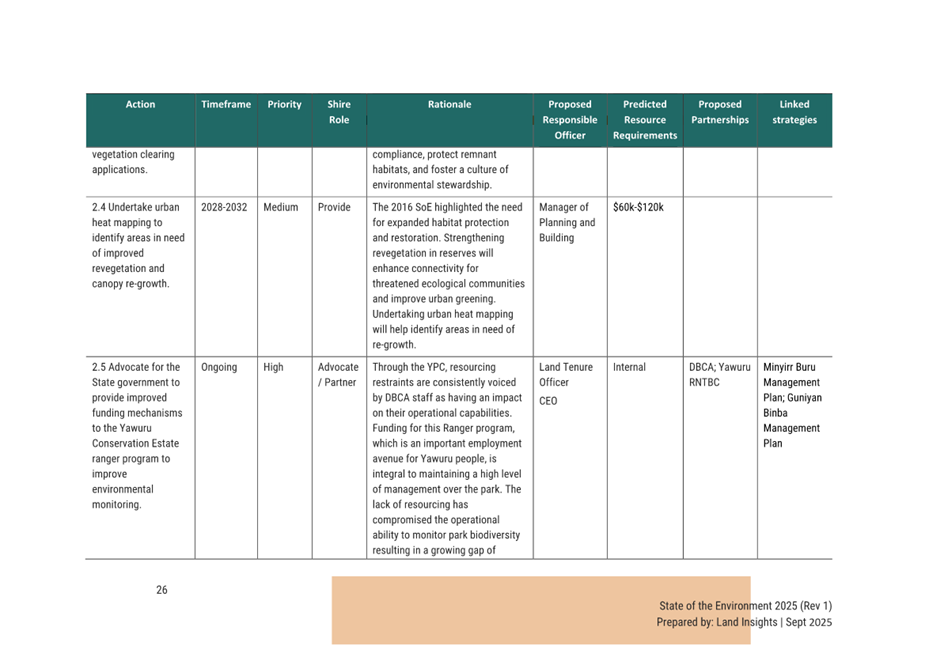 | Action | Timeframe | Priority | Shire Role | Rationale | Proposed Responsible Officer | Predicted Resource Requirements | Proposed Partnerships | Linked strategies |
|---|---|---|---|---|---|---|---|---|
| vegetation clearing applications. | | | | compliance, protect remnant habitats, and foster a culture of environmental stewardship. | | | | |
| 2.4 Undertake urban heat mapping to identify areas in need of improved revegetation and canopy re-growth. | 2028-2032 | Medium | Provide | The 2016 SoE highlighted the need for expanded habitat protection and restoration. Strengthening revegetation in reserves will enhance connectivity for threatened ecological communities and improve urban greening. Undertaking urban heat mapping will help identify areas in need of re-growth. | Manager of Planning and Building | $60k-$120k | | |
| 2.5 Advocate for the State government to provide improved funding mechanisms to the Yawuru Conservation Estate ranger program to improve environmental monitoring. | Ongoing | High | Advocate / Partner | Through the YPC, resourcing restraints are consistently voiced by DBCA staff as having an impact on their operational capabilities. Funding for this Ranger program, which is an important employment avenue for Yawuru people, is integral to maintaining a high level of management over the park. The lack of resourcing has compromised the operational ability to monitor park biodiversity resulting in a growing gap of | Land Tenure Officer CEO | Internal | DBCA; Yawuru RNTBC | Minyirr Buru Management Plan; Guniyan Binba Management Plan |

26

State of the Environment 2025 (Rev 1)
Prepared by: Land Insights | Sept 2025